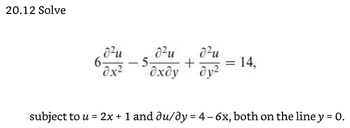 20.12 Solve

$$6\frac{\partial^2 u}{\partial x^2} - 5\frac{\partial^2 u}{\partial x \partial y} + \frac{\partial^2 u}{\partial y^2} = 14,$$

subject to $u = 2x + 1$ and $\partial u/\partial y = 4 - 6x$, both on the line $y = 0$.